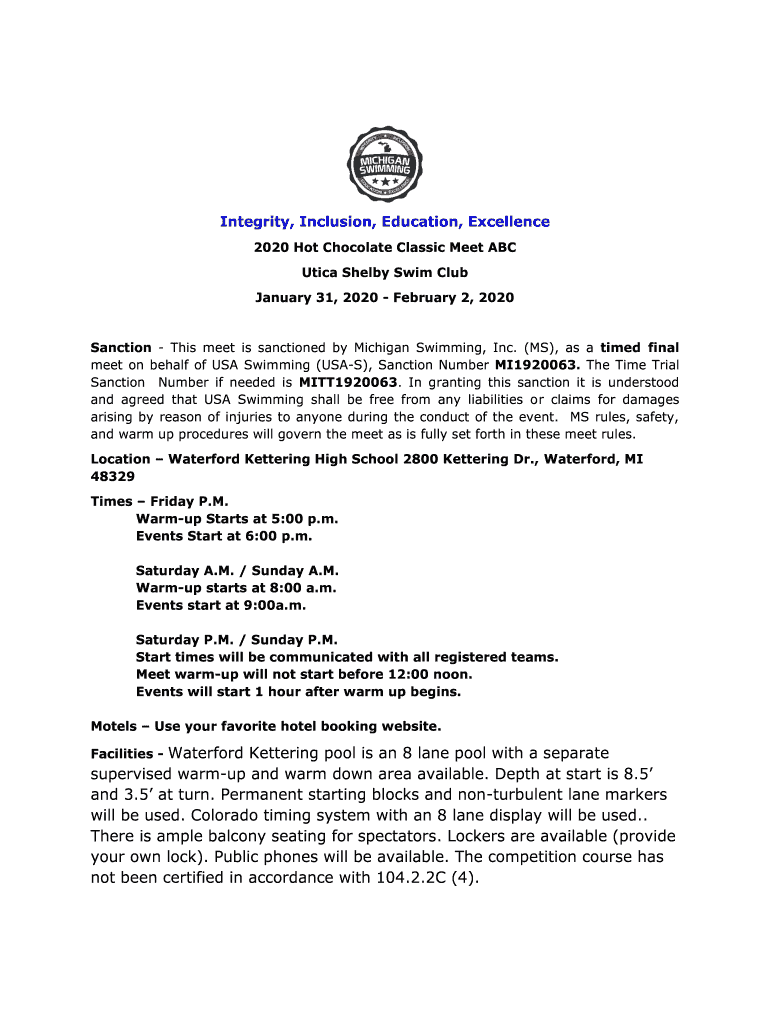 MICHIGAN SWIMMING

Integrity, Inclusion, Education, Excellence

2020 Hot Chocolate Classic Meet ABC

Utica Shelby Swim Club

January 31, 2020 - February 2, 2020

Sanction - This meet is sanctioned by Michigan Swimming, Inc. (MS), as a timed final meet on behalf of USA Swimming (USA-S), Sanction Number MI1920063. The Time Trial Sanction Number if needed is MITT1920063. In granting this sanction it is understood and agreed that USA Swimming shall be free from any liabilities or claims for damages arising by reason of injuries to anyone during the conduct of the event. MS rules, safety, and warm up procedures will govern the meet as is fully set forth in these meet rules.

Location – Waterford Kettering High School 2800 Kettering Dr., Waterford, MI 48329

Times – Friday P.M.
Warm-up Starts at 5:00 p.m.
Events Start at 6:00 p.m.

Saturday A.M. / Sunday A.M.
Warm-up starts at 8:00 a.m.
Events start at 9:00a.m.

Saturday P.M. / Sunday P.M.
Start times will be communicated with all registered teams.
Meet warm-up will not start before 12:00 noon.
Events will start 1 hour after warm up begins.

Motels – Use your favorite hotel booking website.

Facilities - Waterford Kettering pool is an 8 lane pool with a separate supervised warm-up and warm down area available. Depth at start is 8.5' and 3.5' at turn. Permanent starting blocks and non-turbulent lane markers will be used. Colorado timing system with an 8 lane display will be used.. There is ample balcony seating for spectators. Lockers are available (provide your own lock). Public phones will be available. The competition course has not been certified in accordance with 104.2.2C (4).